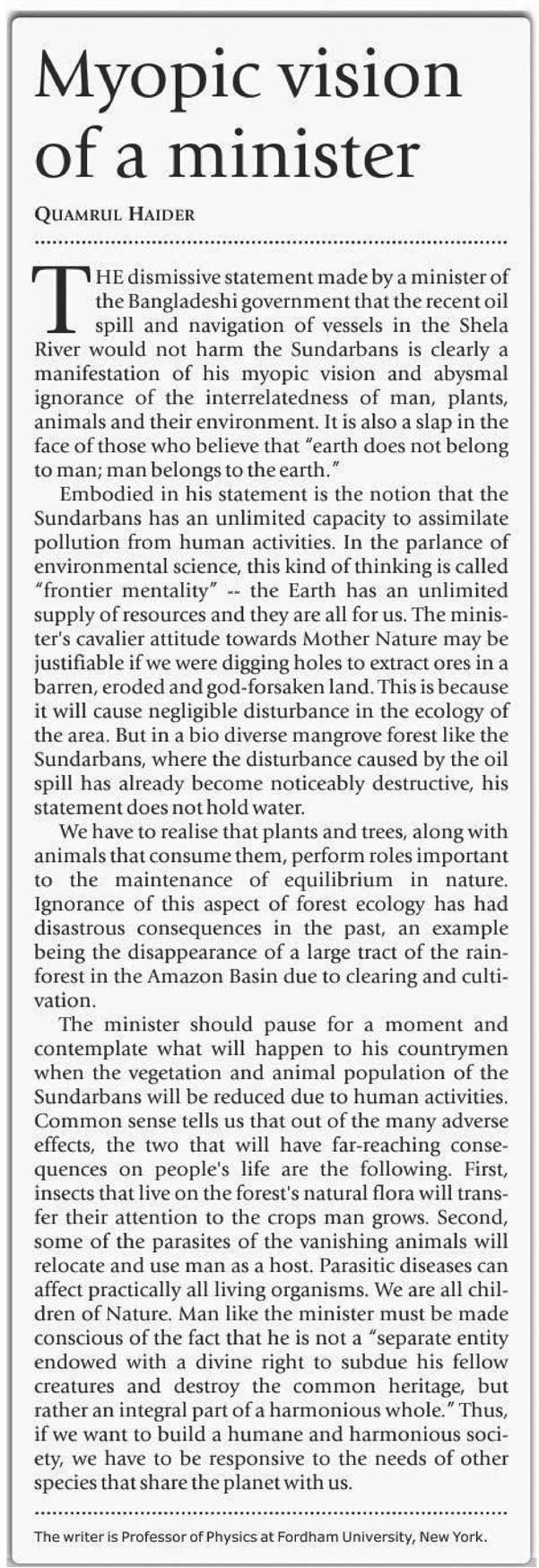 Myopic vision of a minister

QUAMRUL HAIDER

THE dismissive statement made by a minister of the Bangladeshi government that the recent oil spill and navigation of vessels in the Shela River would not harm the Sundarbans is clearly a manifestation of his myopic vision and abysmal ignorance of the interrelatedness of man, plants, animals and their environment. It is also a slap in the face of those who believe that "earth does not belong to man; man belongs to the earth."

Embodied in his statement is the notion that the Sundarbans has an unlimited capacity to assimilate pollution from human activities. In the parlance of environmental science, this kind of thinking is called "frontier mentality" -- the Earth has an unlimited supply of resources and they are all for us. The minister's cavalier attitude towards Mother Nature may be justifiable if we were digging holes to extract ores in a barren, eroded and god-forsaken land. This is because it will cause negligible disturbance in the ecology of the area. But in a bio diverse mangrove forest like the Sundarbans, where the disturbance caused by the oil spill has already become noticeably destructive, his statement does not hold water.

We have to realise that plants and trees, along with animals that consume them, perform roles important to the maintenance of equilibrium in nature. Ignorance of this aspect of forest ecology has had disastrous consequences in the past, an example being the disappearance of a large tract of the rainforest in the Amazon Basin due to clearing and cultivation.

The minister should pause for a moment and contemplate what will happen to his countrymen when the vegetation and animal population of the Sundarbans will be reduced due to human activities. Common sense tells us that out of the many adverse effects, the two that will have far-reaching consequences on people's life are the following. First, insects that live on the forest's natural flora will transfer their attention to the crops man grows. Second, some of the parasites of the vanishing animals will relocate and use man as a host. Parasitic diseases can affect practically all living organisms. We are all children of Nature. Man like the minister must be made conscious of the fact that he is not a "separate entity endowed with a divine right to subdue his fellow creatures and destroy the common heritage, but rather an integral part of a harmonious whole." Thus, if we want to build a humane and harmonious society, we have to be responsive to the needs of other species that share the planet with us.

The writer is Professor of Physics at Fordham University, New York.